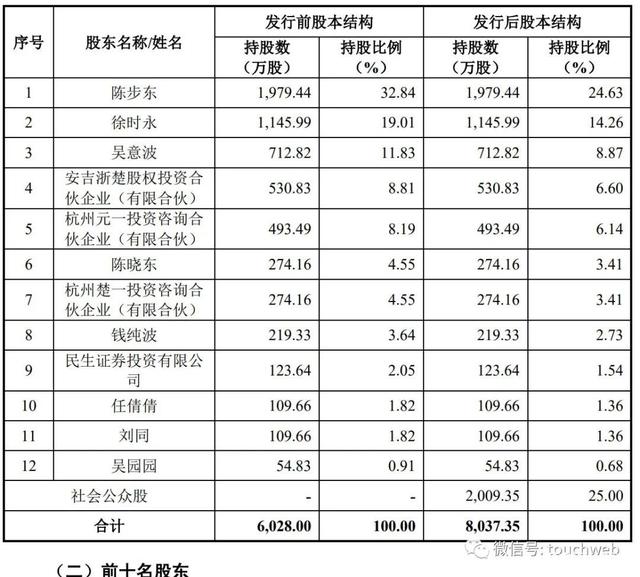 | 序号 | 股东名称/姓名 | 发行前股本结构 持股数（万股） | 发行前股本结构 持股比例（%） | 发行后股本结构 持股数（万股） | 发行后股本结构 持股比例（%） |
|---|---|---|---|---|---|
| 1 | 陈步东 | 1,979.44 | 32.84 | 1,979.44 | 24.63 |
| 2 | 徐时永 | 1,145.99 | 19.01 | 1,145.99 | 14.26 |
| 3 | 吴意波 | 712.82 | 11.83 | 712.82 | 8.87 |
| 4 | 安吉浙楚股权投资合伙企业（有限合伙） | 530.83 | 8.81 | 530.83 | 6.60 |
| 5 | 杭州元一投资咨询合伙企业（有限合伙） | 493.49 | 8.19 | 493.49 | 6.14 |
| 6 | 陈晓东 | 274.16 | 4.55 | 274.16 | 3.41 |
| 7 | 杭州楚一投资咨询合伙企业（有限合伙） | 274.16 | 4.55 | 274.16 | 3.41 |
| 8 | 钱纯波 | 219.33 | 3.64 | 219.33 | 2.73 |
| 9 | 民生证券投资有限公司 | 123.64 | 2.05 | 123.64 | 1.54 |
| 10 | 任倩倩 | 109.66 | 1.82 | 109.66 | 1.36 |
| 11 | 刘同 | 109.66 | 1.82 | 109.66 | 1.36 |
| 12 | 吴园园 | 54.83 | 0.91 | 54.83 | 0.68 |
| 社会公众股 | | - | - | 2,009.35 | 25.00 |
| 合计 | | 6,028.00 | 100.00 | 8,037.35 | 100.00 |

微信号: touchweb

（二）前十名股东